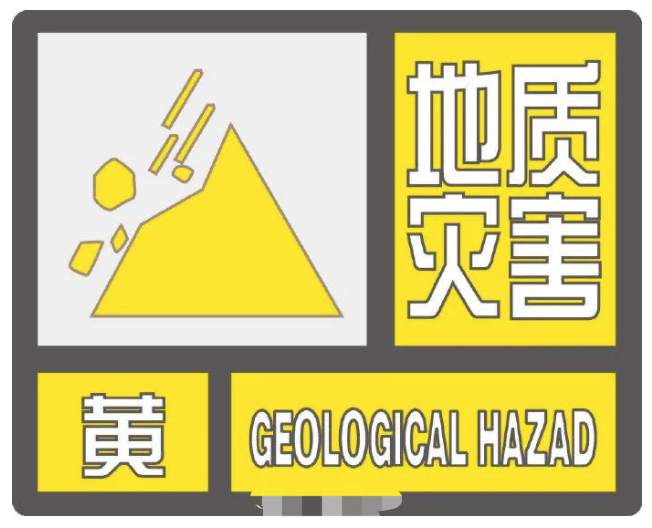 地质灾害

黄

GEOLOGICAL HAZAD